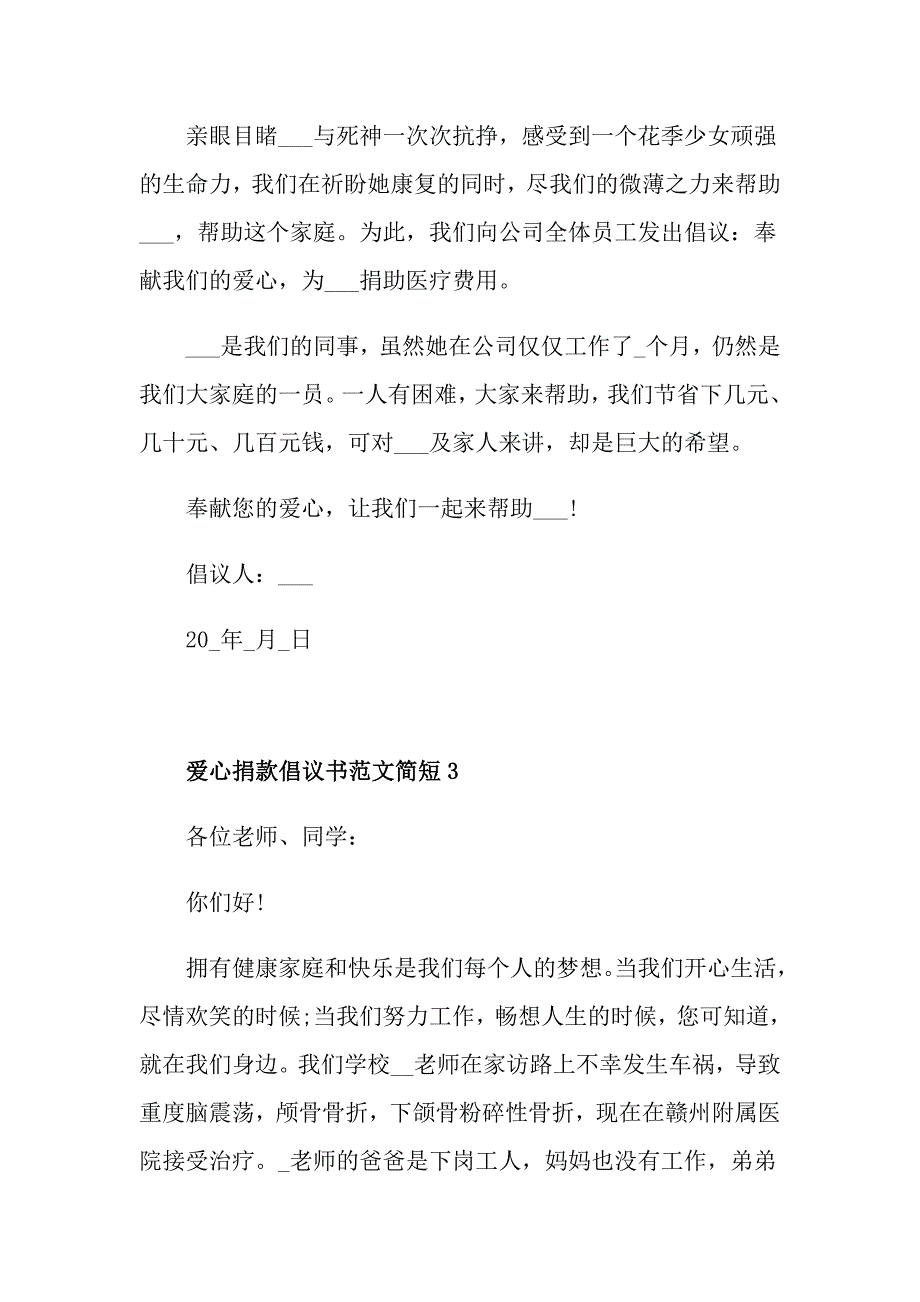 亲眼目睹___与死神一次次抗挣，感受到一个花季少女顽强的生命力，我们在祈盼她康复的同时，尽我们的微薄之力来帮助___，帮助这个家庭。为此，我们向公司全体员工发出倡议：奉献我们的爱心，为___捐助医疗费用。

___是我们的同事，虽然她在公司仅仅工作了_个月，仍然是我们大家庭的一员。一人有困难，大家来帮助，我们节省下几元、几十元、几百元钱，可对___及家人来讲，却是巨大的希望。

奉献您的爱心，让我们一起来帮助___!

倡议人：___

20_年_月_日

爱心捐款倡议书范文简短 3

各位老师、同学：

你们好!

拥有健康家庭和快乐是我们每个人的梦想。当我们开心生活，尽情欢笑的时候;当我们努力工作，畅想人生的时候，您可知道，就在我们身边。我们学校__老师在家访路上不幸发生车祸，导致重度脑震荡，颅骨骨折，下颌骨粉碎性骨折，现在在赣州附属医院接受治疗。_老师的爸爸是下岗工人，妈妈也没有工作，弟弟